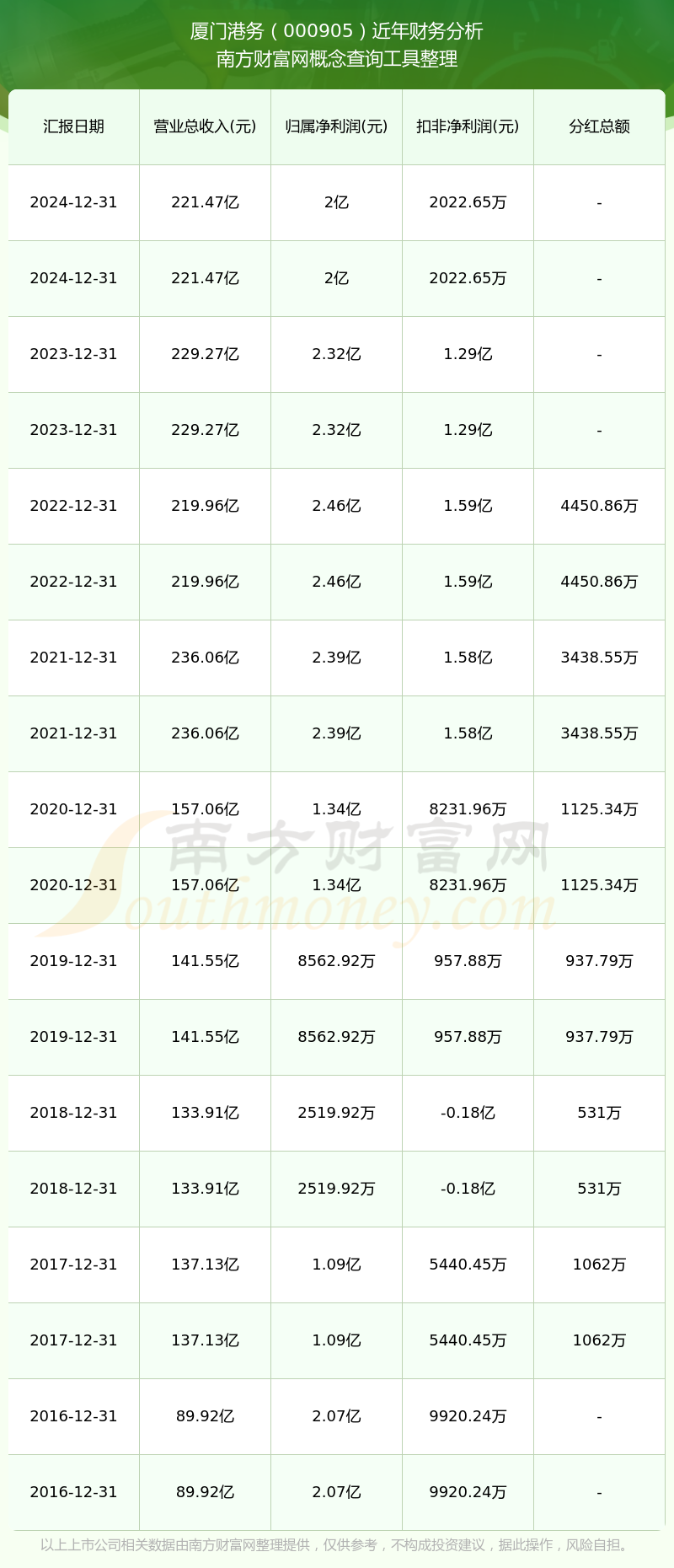 厦门港务（000905）近年财务分析
南方财富网概念查询工具整理

| 汇报日期 | 营业总收入(元) | 归属净利润(元) | 扣非净利润(元) | 分红总额 |
|---|---|---|---|---|
| 2024-12-31 | 221.47亿 | 2亿 | 2022.65万 | - |
| 2024-12-31 | 221.47亿 | 2亿 | 2022.65万 | - |
| 2023-12-31 | 229.27亿 | 2.32亿 | 1.29亿 | - |
| 2023-12-31 | 229.27亿 | 2.32亿 | 1.29亿 | - |
| 2022-12-31 | 219.96亿 | 2.46亿 | 1.59亿 | 4450.86万 |
| 2022-12-31 | 219.96亿 | 2.46亿 | 1.59亿 | 4450.86万 |
| 2021-12-31 | 236.06亿 | 2.39亿 | 1.58亿 | 3438.55万 |
| 2021-12-31 | 236.06亿 | 2.39亿 | 1.58亿 | 3438.55万 |
| 2020-12-31 | 157.06亿 | 1.34亿 | 8231.96万 | 1125.34万 |
| 2020-12-31 | 157.06亿 | 1.34亿 | 8231.96万 | 1125.34万 |
| 2019-12-31 | 141.55亿 | 8562.92万 | 957.88万 | 937.79万 |
| 2019-12-31 | 141.55亿 | 8562.92万 | 957.88万 | 937.79万 |
| 2018-12-31 | 133.91亿 | 2519.92万 | -0.18亿 | 531万 |
| 2018-12-31 | 133.91亿 | 2519.92万 | -0.18亿 | 531万 |
| 2017-12-31 | 137.13亿 | 1.09亿 | 5440.45万 | 1062万 |
| 2017-12-31 | 137.13亿 | 1.09亿 | 5440.45万 | 1062万 |
| 2016-12-31 | 89.92亿 | 2.07亿 | 9920.24万 | - |
| 2016-12-31 | 89.92亿 | 2.07亿 | 9920.24万 | - |

南方财富网
Southmoney.com

以上上市公司相关数据由南方财富网整理提供，仅供参考，不构成投资建议，据此操作，风险自担。